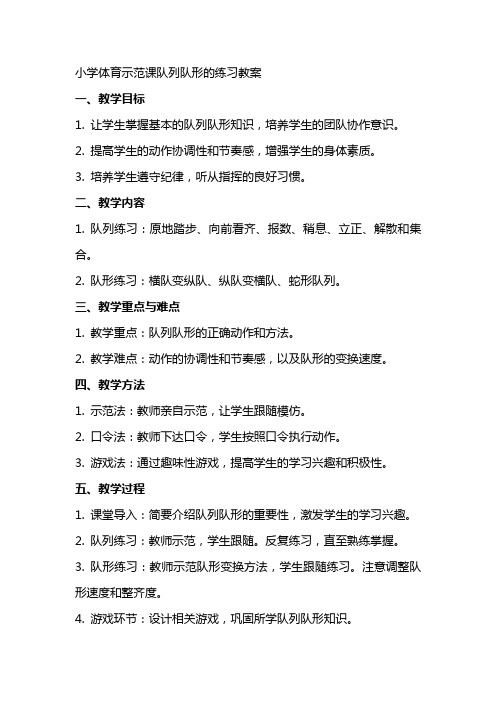 小学体育示范课队列队形的练习教案

一、教学目标

1. 让学生掌握基本的队列队形知识，培养学生的团队协作意识。

2. 提高学生的动作协调性和节奏感，增强学生的身体素质。

3. 培养学生遵守纪律，听从指挥的良好习惯。

二、教学内容

1. 队列练习：原地踏步、向前看齐、报数、稍息、立正、解散和集合。

2. 队形练习：横队变纵队、纵队变横队、蛇形队列。

三、教学重点与难点

1. 教学重点：队列队形的正确动作和方法。

2. 教学难点：动作的协调性和节奏感，以及队形的变换速度。

四、教学方法

1. 示范法：教师亲自示范，让学生跟随模仿。

2. 口令法：教师下达口令，学生按照口令执行动作。

3. 游戏法：通过趣味性游戏，提高学生的学习兴趣和积极性。

五、教学过程

1. 课堂导入：简要介绍队列队形的重要性，激发学生的学习兴趣。

2. 队列练习：教师示范，学生跟随。反复练习，直至熟练掌握。

3. 队形练习：教师示范队形变换方法，学生跟随练习。注意调整队形速度和整齐度。

4. 游戏环节：设计相关游戏，巩固所学队列队形知识。